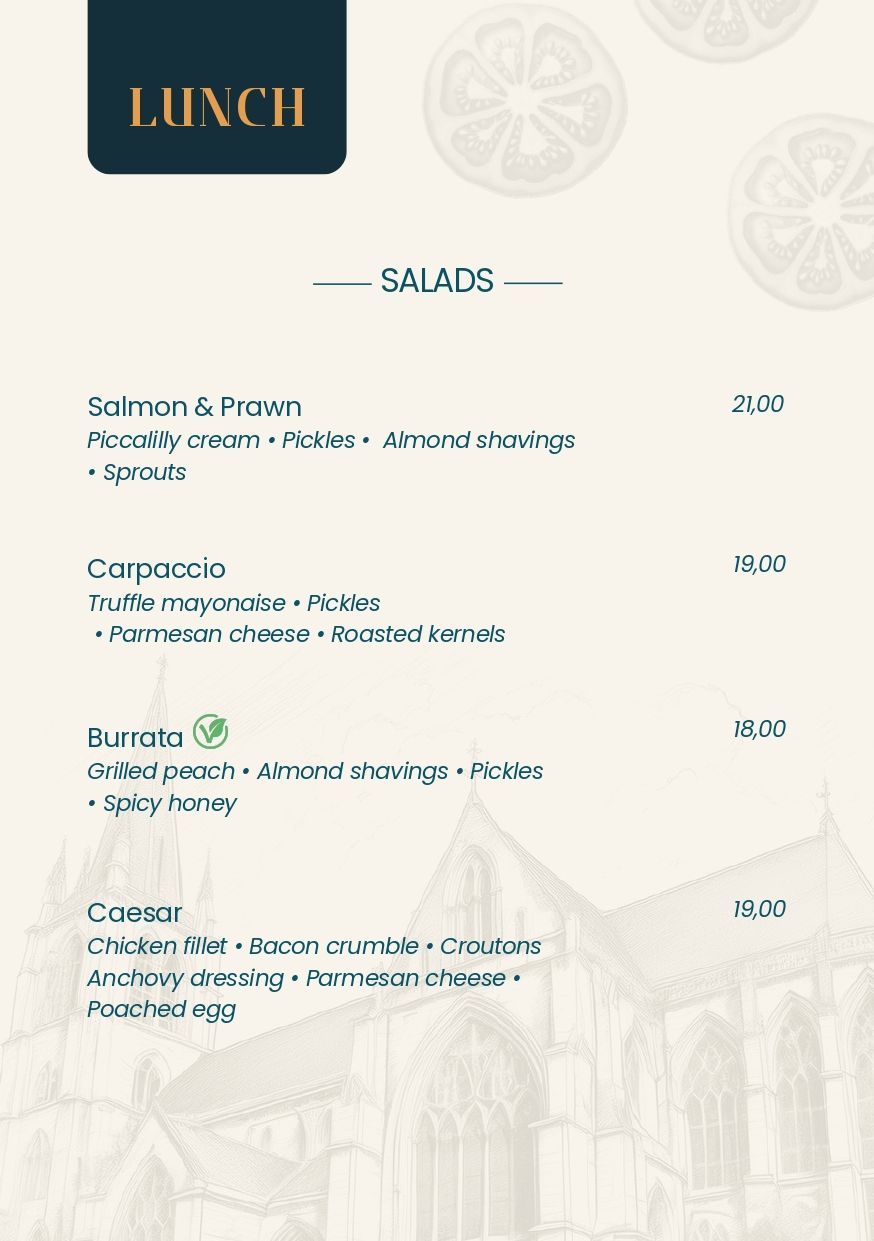 LUNCH

SALADS

Salmon & Prawn
21,00
Piccalilly cream • Pickles • Almond shavings • Sprouts

Carpaccio
19,00
Truffle mayonaise • Pickles • Parmesan cheese • Roasted kernels

Burrata
18,00
Grilled peach • Almond shavings • Pickles • Spicy honey

Caesar
19,00
Chicken fillet • Bacon crumble • Croutons Anchovy dressing • Parmesan cheese • Poached egg